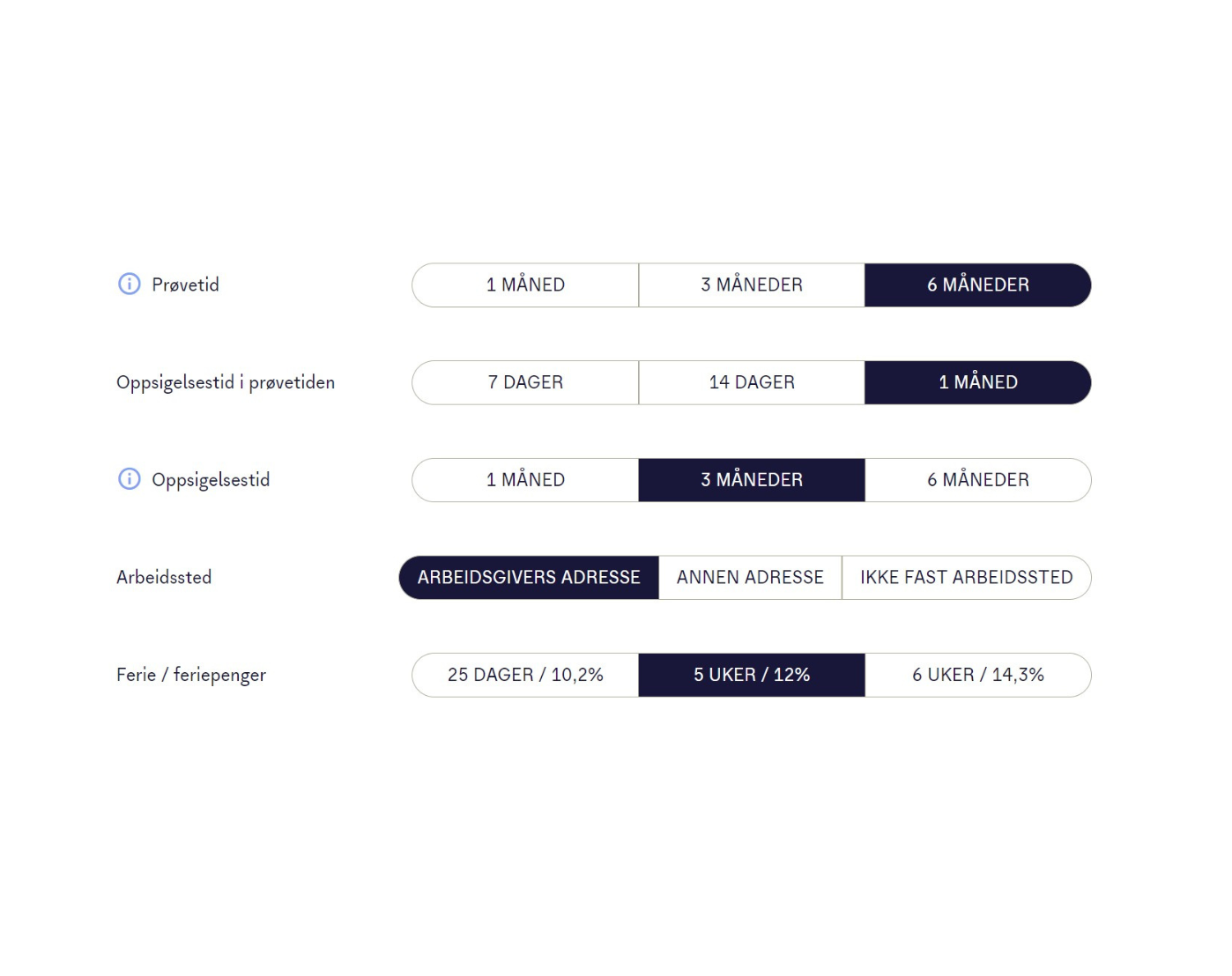 Prøvetid
1 MÅNED
3 MÅNEDER
6 MÅNEDER

Oppsigelsestid i prøvetiden
7 DAGER
14 DAGER
1 MÅNED

Oppsigelsestid
1 MÅNED
3 MÅNEDER
6 MÅNEDER

Arbeidssted
ARBEIDSGIVERS ADRESSE
ANNEN ADRESSE
IKKE FAST ARBEIDSSTED

Ferie / feriepenger
25 DAGER / 10,2%
5 UKER / 12%
6 UKER / 14,3%